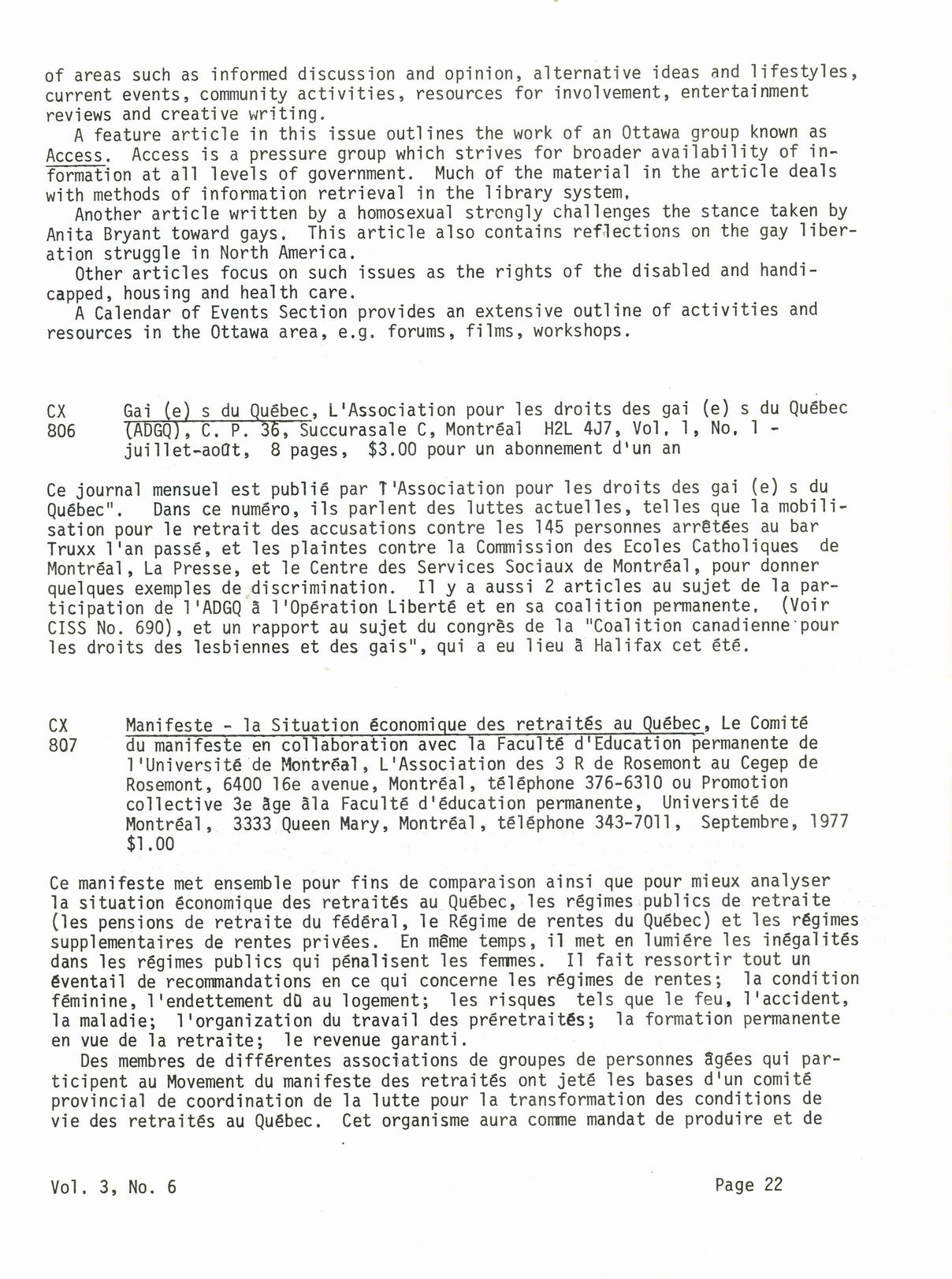 of areas such as informed discussion and opinion, alternative ideas and lifestyles, current events, community activities, resources for involvement, entertainment reviews and creative writing.

A feature article in this issue outlines the work of an Ottawa group known as Access. Access is a pressure group which strives for broader availability of information at all levels of government. Much of the material in the article deals with methods of information retrieval in the library system.

Another article written by a homosexual strongly challenges the stance taken by Anita Bryant toward gays. This article also contains reflections on the gay liberation struggle in North America.

Other articles focus on such issues as the rights of the disabled and handicapped, housing and health care.

A Calendar of Events Section provides an extensive outline of activities and resources in the Ottawa area, e.g. forums, films, workshops.

CX 806 Gai (e) s du Québec, L'Association pour les droits des gai (e) s du Québec (ADGQ), C. P. 36, Succurasale C, Montréal H2L 4J7, Vol. 1, No. 1 - juillet-août, 8 pages, $3.00 pour un abonnement d'un an

Ce journal mensuel est publié par l'Association pour les droits des gai (e) s du Québec". Dans ce numéro, ils parlent des luttes actuelles, telles que la mobilisation pour le retrait des accusations contre les 145 personnes arrêtées au bar Truxx l'an passé, et les plaintes contre la Commission des Ecoles Catholiques de Montréal, La Presse, et le Centre des Services Sociaux de Montréal, pour donner quelques exemples de discrimination. Il y a aussi 2 articles au sujet de la participation de l'ADGQ à l'Opération Liberté et en sa coalition permanente. (Voir CISS No. 690), et un rapport au sujet du congrès de la "Coalition canadienne pour les droits des lesbiennes et des gais", qui a eu lieu à Halifax cet été.

CX 807 Manifeste - la Situation économique des retraités au Québec, Le Comité du manifeste en collaboration avec la Faculté d'Education permanente de l'Université de Montréal, L'Association des 3 R de Rosemont au Cegep de Rosemont, 6400 16e avenue, Montréal, téléphone 376-6310 ou Promotion collective 3e âge àla Faculté d'éducation permanente, Université de Montréal, 3333 Queen Mary, Montréal, téléphone 343-7011, Septembre, 1977 $1.00

Ce manifeste met ensemble pour fins de comparaison ainsi que pour mieux analyser la situation économique des retraités au Québec, les régimes publics de retraite (les pensions de retraite du fédéral, le Régime de rentes du Québec) et les régimes supplementaires de rentes privées. En même temps, il met en lumiére les inégalités dans les régimes publics qui pénalisent les femmes. Il fait ressortir tout un éventail de recommandations en ce qui concerne les régimes de rentes; la condition féminine, l'endettement dû au logement; les risques tels que le feu, l'accident, la maladie; l'organization du travail des préretraités; la formation permanente en vue de la retraite; le revenue garanti.

Des membres de différentes associations de groupes de personnes âgées qui participent au Movement du manifeste des retraités ont jeté les bases d'un comité provincial de coordination de la lutte pour la transformation des conditions de vie des retraités au Québec. Cet organisme aura comme mandat de produire et de

Vol. 3, No. 6 Page 22